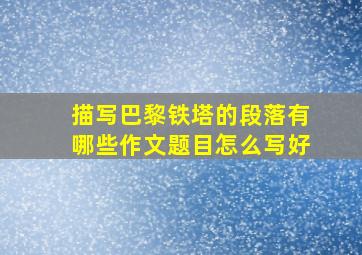 描写巴黎铁塔的段落有哪些作文题目怎么写好